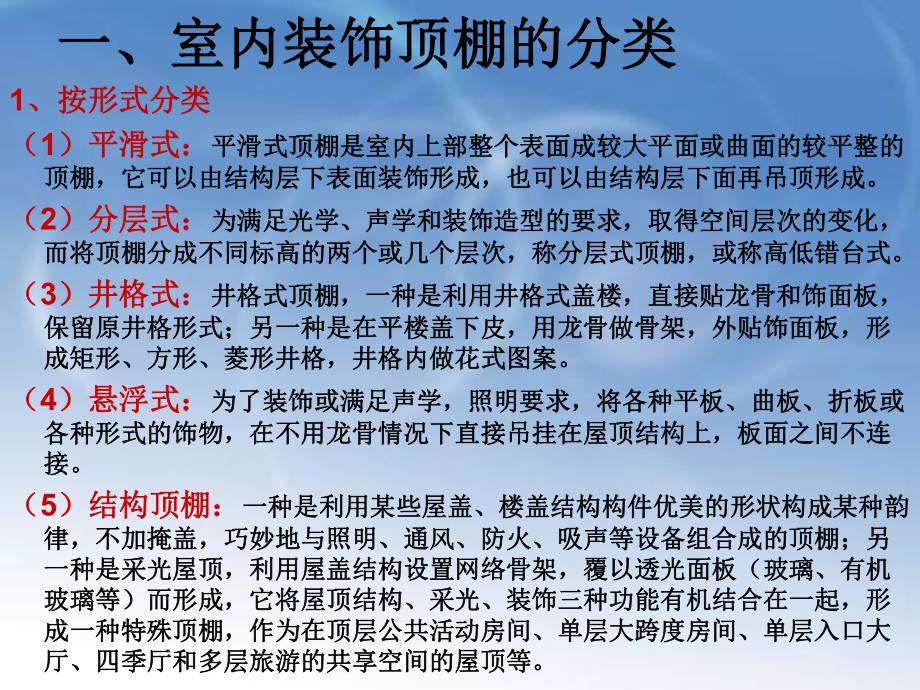 一、室内装饰顶棚的分类

1、按形式分类

（1）平滑式：平滑式顶棚是室内上部整个表面成较大平面或曲面的较平整的顶棚，它可以由结构层下表面装饰形成，也可以由结构层下面再吊顶形成。

（2）分层式：为满足光学、声学和装饰造型的要求，取得空间层次的变化，而将顶棚分成不同标高的两个或几个层次，称分层式顶棚，或称高低错台式。

（3）井格式：井格式顶棚，一种是利用井格式盖楼，直接贴龙骨和饰面板，保留原井格形式；另一种是在平楼盖下皮，用龙骨做骨架，外贴饰面板，形成矩形、方形、菱形井格，井格内做花式图案。

（4）悬浮式：为了装饰或满足声学，照明要求，将各种平板、曲板、折板或各种形式的饰物，在不用龙骨情况下直接吊挂在屋顶结构上，板面之间不连接。

（5）结构顶棚：一种是利用某些屋盖、楼盖结构构件优美的形状构成某种韵律，不加掩盖，巧妙地与照明、通风、防火、吸声等设备组合成的顶棚；另一种是采光屋顶，利用屋盖结构设置网络骨架，覆以透光面板（玻璃、有机玻璃等）而形成，它将屋顶结构、采光、装饰三种功能有机结合在一起，形成一种特殊顶棚，作为在顶层公共活动房间、单层大跨度房间、单层入口大厅、四季厅和多层旅游的共享空间的屋顶等。